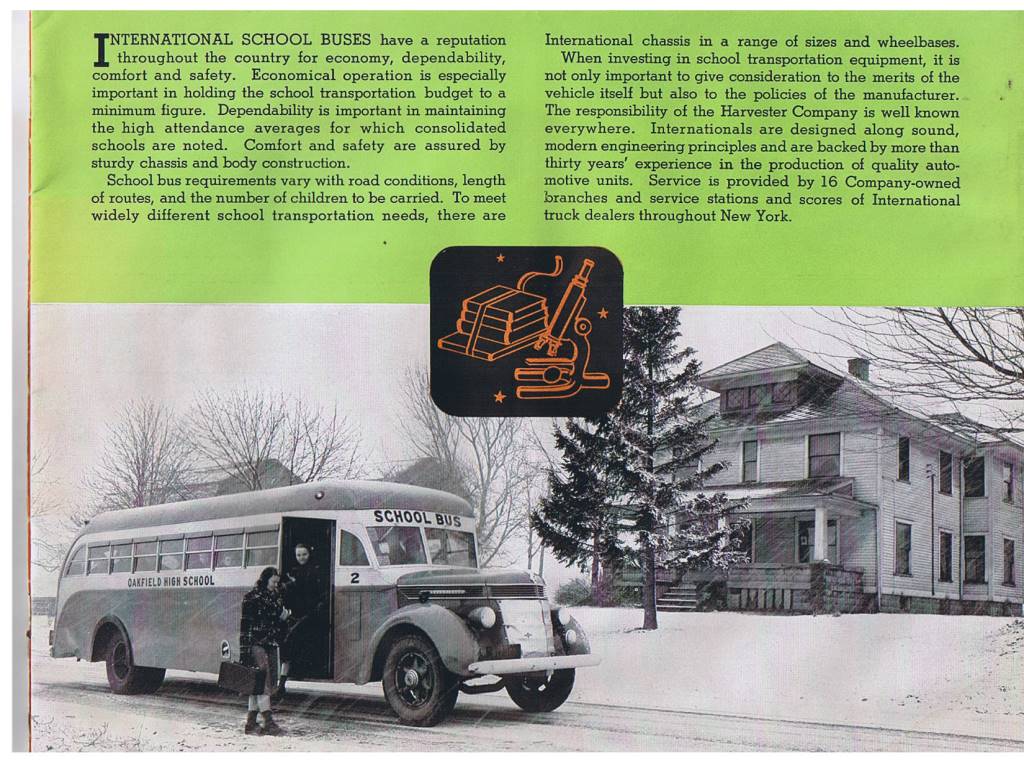 INTERNATIONAL SCHOOL BUSES have a reputation throughout the country for economy, dependability, comfort and safety. Economical operation is especially important in holding the school transportation budget to a minimum figure. Dependability is important in maintaining the high attendance averages for which consolidated schools are noted. Comfort and safety are assured by sturdy chassis and body construction.

School bus requirements vary with road conditions, length of routes, and the number of children to be carried. To meet widely different school transportation needs, there are International chassis in a range of sizes and wheelbases.

When investing in school transportation equipment, it is not only important to give consideration to the merits of the vehicle itself but also to the policies of the manufacturer. The responsibility of the Harvester Company is well known everywhere. Internationals are designed along sound, modern engineering principles and are backed by more than thirty years' experience in the production of quality automotive units. Service is provided by 16 Company-owned branches and service stations and scores of International truck dealers throughout New York.

SCHOOL BUS

OAKFIELD HIGH SCHOOL

2